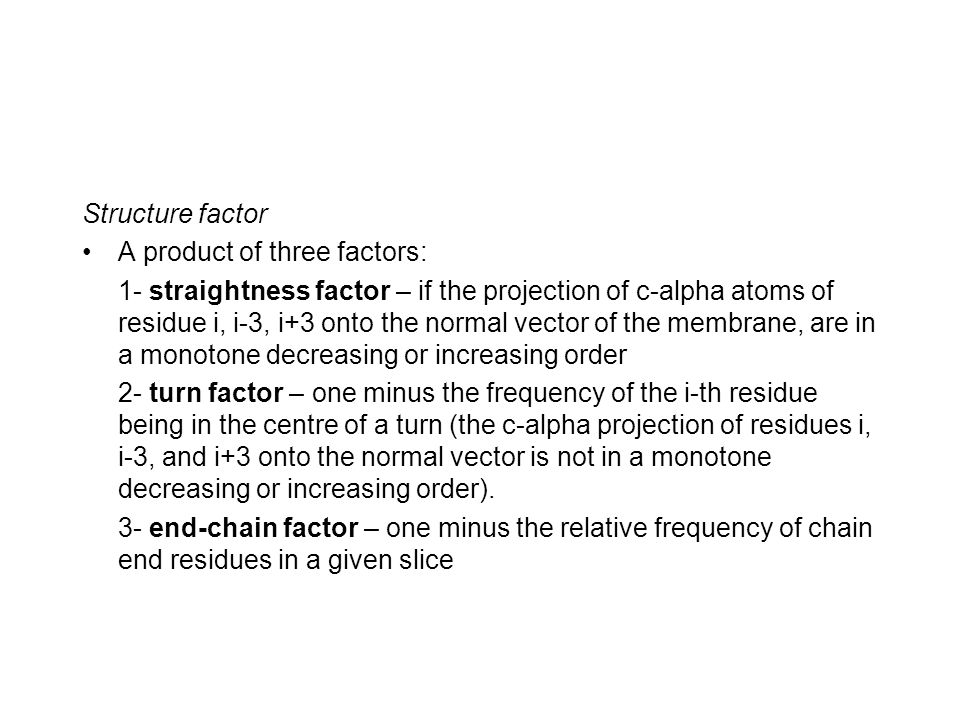 Structure factor

• A product of three factors:

1- straightness factor – if the projection of c-alpha atoms of residue i, i-3, i+3 onto the normal vector of the membrane, are in a monotone decreasing or increasing order

2- turn factor – one minus the frequency of the i-th residue being in the centre of a turn (the c-alpha projection of residues i, i-3, and i+3 onto the normal vector is not in a monotone decreasing or increasing order).

3- end-chain factor – one minus the relative frequency of chain end residues in a given slice